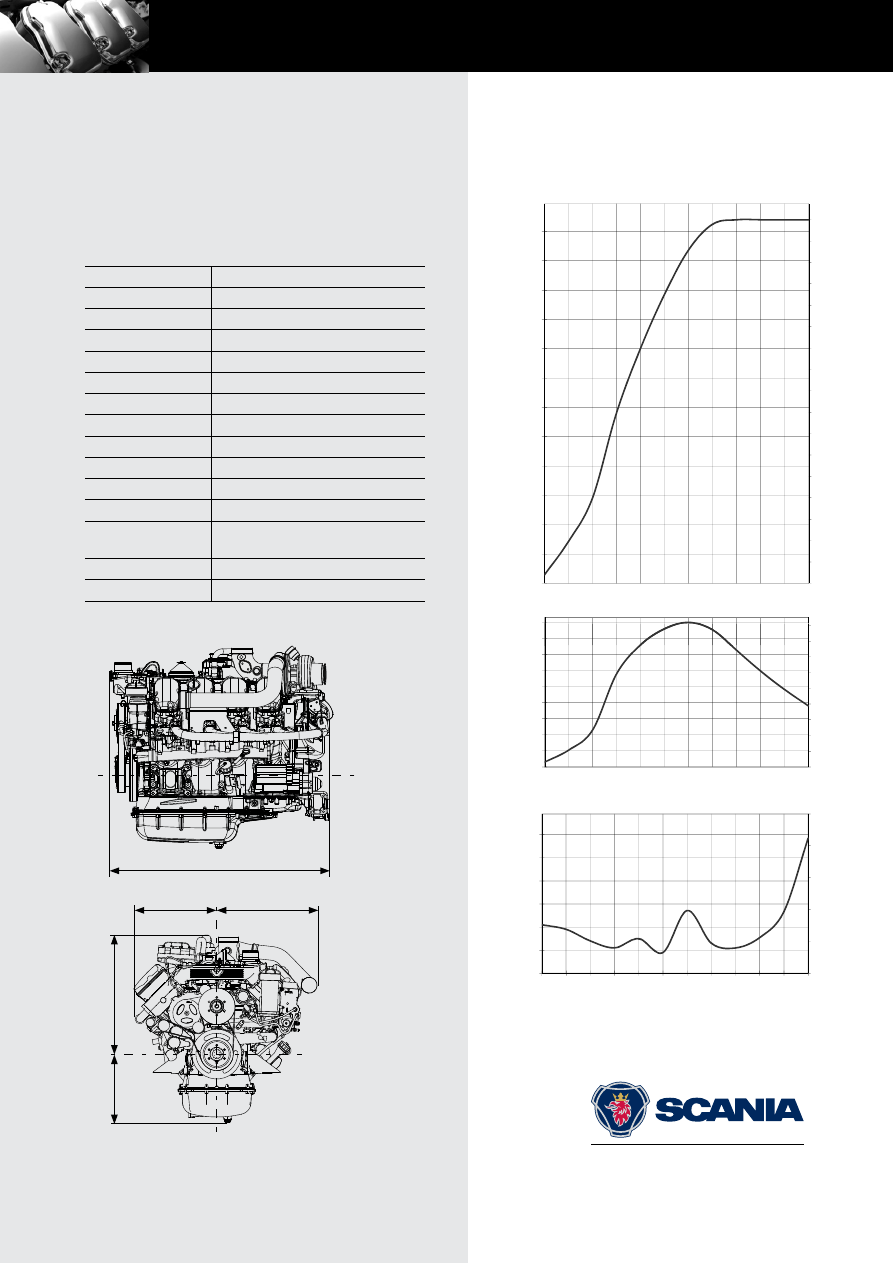 SCANIA